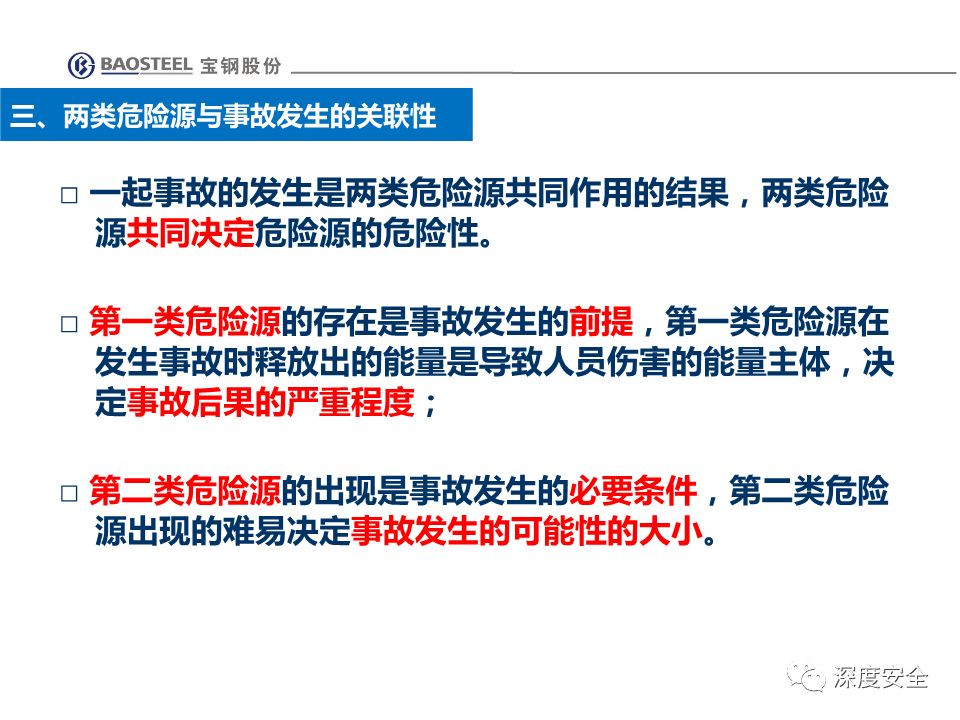 BAOSTEEL 宝钢股份

三、两类危险源与事故发生的关联性

□ 一起事故的发生是两类危险源共同作用的结果，两类危险源共同决定危险源的危险性。

□ 第一类危险源的存在是事故发生的前提，第一类危险源在发生事故时释放出的能量是导致人员伤害的能量主体，决定事故后果的严重程度；

□ 第二类危险源的出现是事故发生的必要条件，第二类危险源出现的难易决定事故发生的可能性的大小。

深度安全